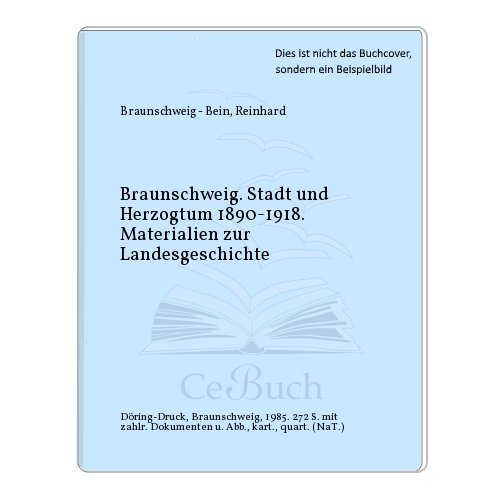 Dies ist nicht das Buchcover, sondern ein Beispielbild

Braunschweig - Bein, Reinhard

Braunschweig. Stadt und Herzogtum 1890-1918. Materialien zur Landesgeschichte

CeBuch

Döring-Druck, Braunschweig, 1985. 272 S. mit zahlr. Dokumenten u. Abb., kart., quart. (NaT.)